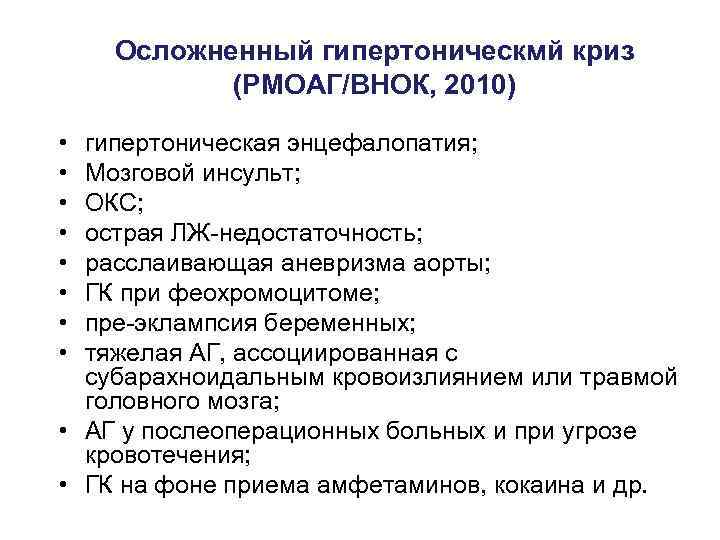 Осложненный гипертоническмй криз (РМОАГ/ВНОК, 2010)

• гипертоническая энцефалопатия;
• Мозговой инсульт;
• ОКС;
• острая ЛЖ-недостаточность;
• расслаивающая аневризма аорты;
• ГК при феохромоцитоме;
• пре-эклампсия беременных;
• тяжелая АГ, ассоциированная с субарахноидальным кровоизлиянием или травмой головного мозга;
• АГ у послеоперационных больных и при угрозе кровотечения;
• ГК на фоне приема амфетаминов, кокаина и др.